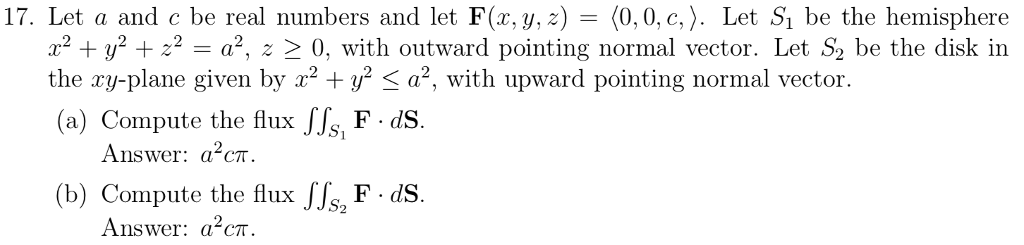 17. Let $a$ and $c$ be real numbers and let $\mathbf{F}(x, y, z) = \langle 0, 0, c, \rangle$. Let $S_1$ be the hemisphere $x^2 + y^2 + z^2 = a^2$, $z \geq 0$, with outward pointing normal vector. Let $S_2$ be the disk in the $xy$-plane given by $x^2 + y^2 \leq a^2$, with upward pointing normal vector.

(a) Compute the flux $\iint_{S_1} \mathbf{F} \cdot d\mathbf{S}$.
Answer: $a^2 c\pi$.

(b) Compute the flux $\iint_{S_2} \mathbf{F} \cdot d\mathbf{S}$.
Answer: $a^2 c\pi$.